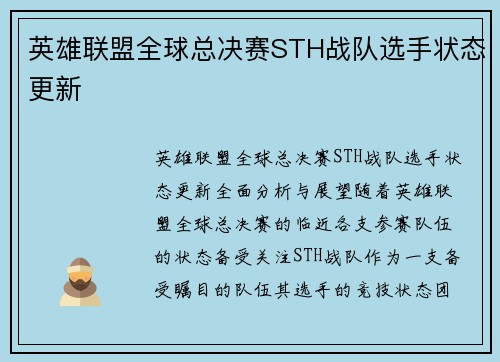 英雄联盟全球总决赛STH战队选手状态更新

英雄联盟全球总决赛STH战队选手状态更新全面分析与展望随着英雄联盟全球总决赛的临近各支参赛队伍的状态备受关注STH战队作为一支备受瞩目的队伍其选手的竞技状态团